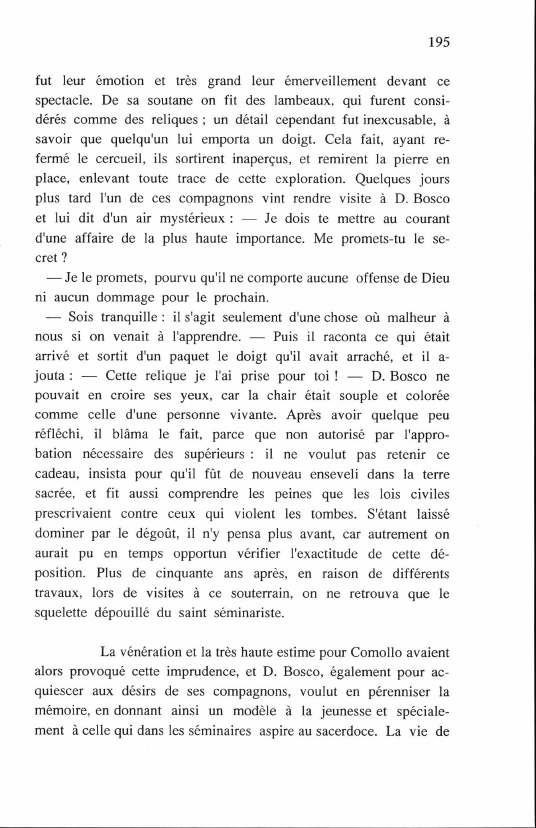 195

fut leur émotion et très grand leur émerveillement devant ce spectacle. De sa soutane on fit des lambeaux, qui furent considérés comme des reliques ; un détail cependant fut inexcusable, à savoir que quelqu'un lui emporta un doigt. Cela fait, ayant refermé le cercueil, ils sortirent inaperçus, et remirent la pierre en place, enlevant toute trace de cette exploration. Quelques jours plus tard l'un de ces compagnons vint rendre visite à D. Bosco et lui dit d'un air mystérieux : — Je dois te mettre au courant d'une affaire de la plus haute importance. Me promets-tu le secret ?

— Je le promets, pourvu qu'il ne comporte aucune offense de Dieu ni aucun dommage pour le prochain.

— Sois tranquille : il s'agit seulement d'une chose où malheur à nous si on venait à l'apprendre. — Puis il raconta ce qui était arrivé et sortit d'un paquet le doigt qu'il avait arraché, et il ajouta : — Cette relique je l'ai prise pour toi ! — D. Bosco ne pouvait en croire ses yeux, car la chair était souple et colorée comme celle d'une personne vivante. Après avoir quelque peu réfléchi, il blâma le fait, parce que non autorisé par l'approbation nécessaire des supérieurs : il ne voulut pas retenir ce cadeau, insista pour qu'il fût de nouveau enseveli dans la terre sacrée, et fit aussi comprendre les peines que les lois civiles prescrivaient contre ceux qui violent les tombes. S'étant laissé dominer par le dégoût, il n'y pensa plus avant, car autrement on aurait pu en temps opportun vérifier l'exactitude de cette déposition. Plus de cinquante ans après, en raison de différents travaux, lors de visites à ce souterrain, on ne retrouva que le squelette dépouillé du saint séminariste.

La vénération et la très haute estime pour Comollo avaient alors provoqué cette imprudence, et D. Bosco, également pour acquiescer aux désirs de ses compagnons, voulut en pérenniser la mémoire, en donnant ainsi un modèle à la jeunesse et spécialement à celle qui dans les séminaires aspire au sacerdoce. La vie de